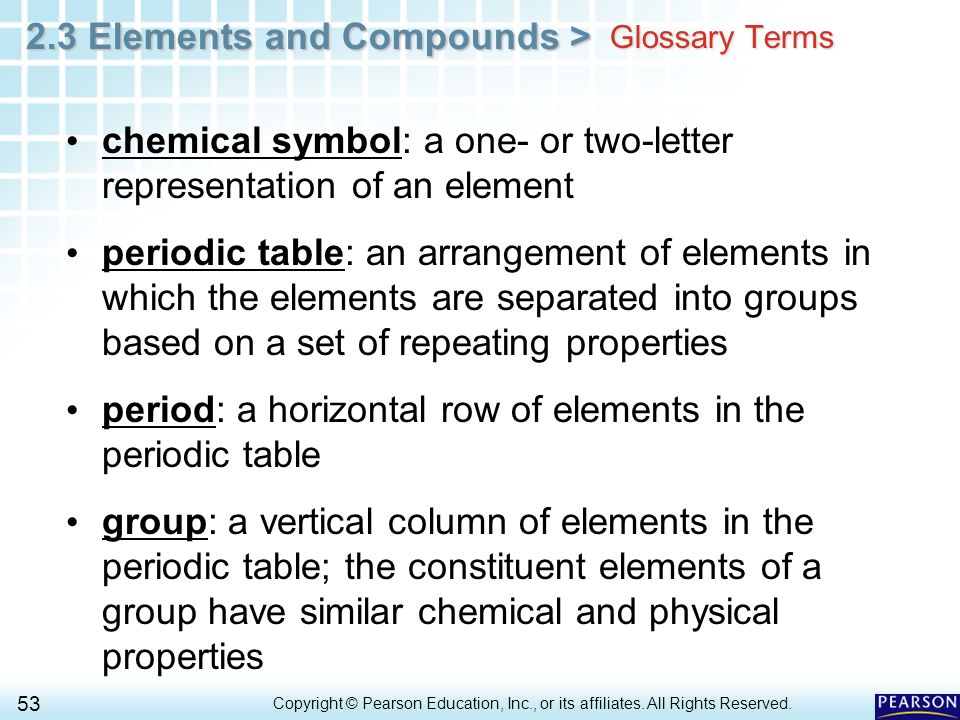 2.3 Elements and Compounds > Glossary Terms

• chemical symbol: a one- or two-letter representation of an element

• periodic table: an arrangement of elements in which the elements are separated into groups based on a set of repeating properties

• period: a horizontal row of elements in the periodic table

• group: a vertical column of elements in the periodic table; the constituent elements of a group have similar chemical and physical properties

53

Copyright © Pearson Education, Inc., or its affiliates. All Rights Reserved.

PEARSON